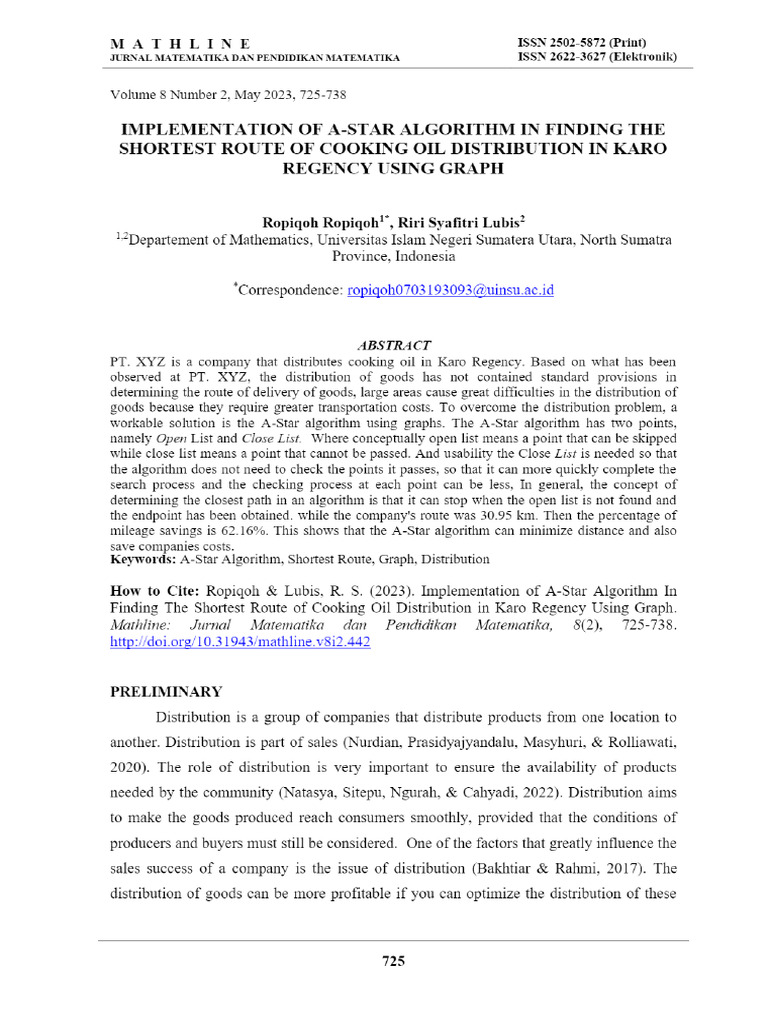 M A T H L I N E
JURNAL MATEMATIKA DAN PENDIDIKAN MATEMATIKA

ISSN 2502-5872 (Print)
ISSN 2622-3627 (Elektronik)

Volume 8 Number 2, May 2023, 725-738

IMPLEMENTATION OF A-STAR ALGORITHM IN FINDING THE SHORTEST ROUTE OF COOKING OIL DISTRIBUTION IN KARO REGENCY USING GRAPH

Ropiqoh Ropiqoh$^{1*}$, Riri Syafitri Lubis$^{2}$
$^{1,2}$Departement of Mathematics, Universitas Islam Negeri Sumatera Utara, North Sumatra Province, Indonesia

$^{*}$Correspondence: ropiqoh0703193093@uinsu.ac.id

ABSTRACT
PT. XYZ is a company that distributes cooking oil in Karo Regency. Based on what has been observed at PT. XYZ, the distribution of goods has not contained standard provisions in determining the route of delivery of goods, large areas cause great difficulties in the distribution of goods because they require greater transportation costs. To overcome the distribution problem, a workable solution is the A-Star algorithm using graphs. The A-Star algorithm has two points, namely Open List and Close List. Where conceptually open list means a point that can be skipped while close list means a point that cannot be passed. And usability the Close List is needed so that the algorithm does not need to check the points it passes, so that it can more quickly complete the search process and the checking process at each point can be less, In general, the concept of determining the closest path in an algorithm is that it can stop when the open list is not found and the endpoint has been obtained. while the company's route was 30.95 km. Then the percentage of mileage savings is 62.16%. This shows that the A-Star algorithm can minimize distance and also save companies costs.
Keywords: A-Star Algorithm, Shortest Route, Graph, Distribution

How to Cite: Ropiqoh & Lubis, R. S. (2023). Implementation of A-Star Algorithm In Finding The Shortest Route of Cooking Oil Distribution in Karo Regency Using Graph. Mathline: Jurnal Matematika dan Pendidikan Matematika, 8(2), 725-738. http://doi.org/10.31943/mathline.v8i2.442

PRELIMINARY

Distribution is a group of companies that distribute products from one location to another. Distribution is part of sales (Nurdian, Prasidyajyandalu, Masyhuri, & Rolliawati, 2020). The role of distribution is very important to ensure the availability of products needed by the community (Natasya, Sitepu, Ngurah, & Cahyadi, 2022). Distribution aims to make the goods produced reach consumers smoothly, provided that the conditions of producers and buyers must still be considered. One of the factors that greatly influence the sales success of a company is the issue of distribution (Bakhtiar & Rahmi, 2017). The distribution of goods can be more profitable if you can optimize the distribution of these

725